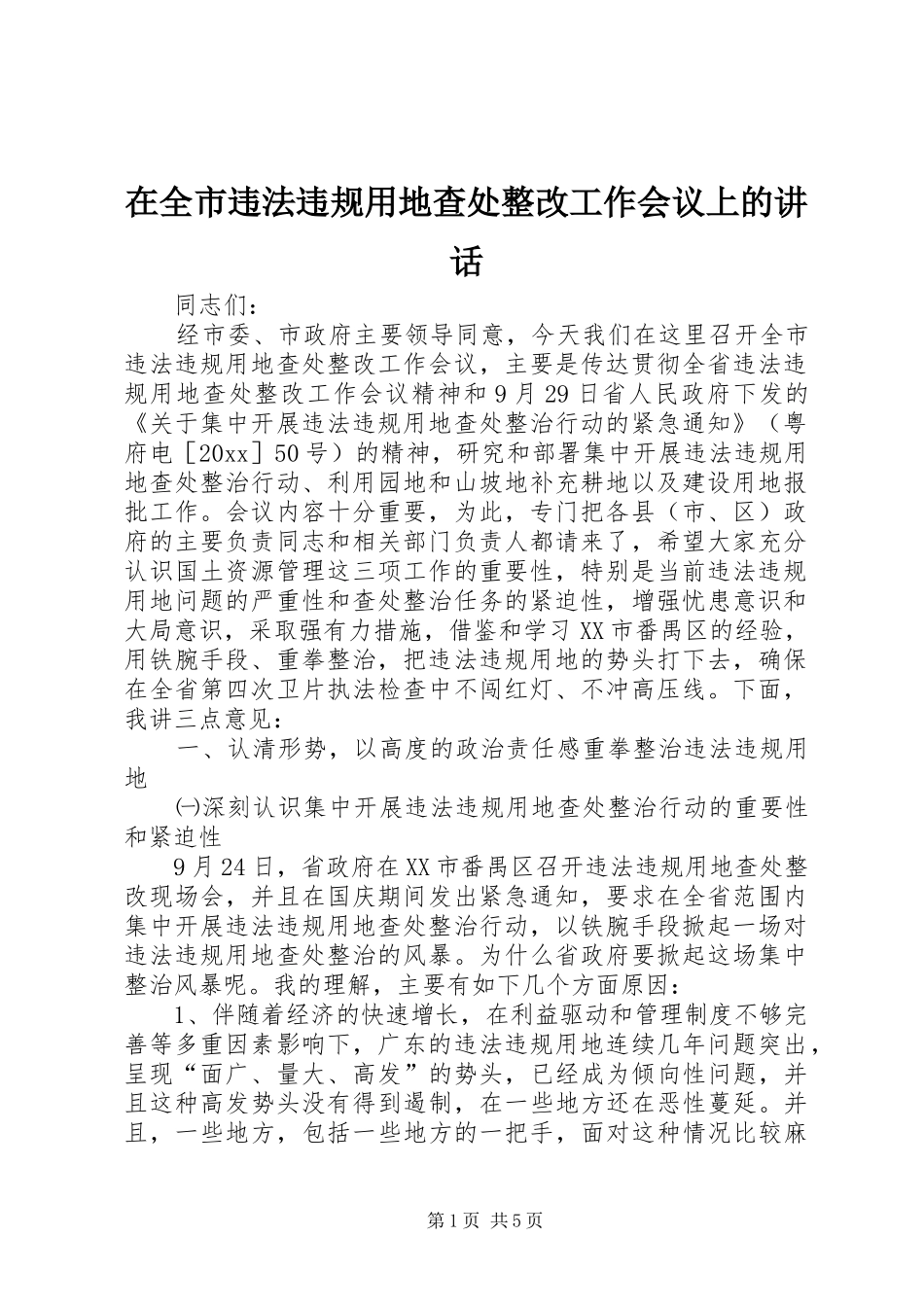 在全市违法违规用地查处整改工作会议上的讲话

同志们：

经市委、市政府主要领导同意，今天我们在这里召开全市违法违规用地查处整改工作会议，主要是传达贯彻全省违法违规用地查处整改工作会议精神和9月29日省人民政府下发的《关于集中开展违法违规用地查处整治行动的紧急通知》（粤府电［20xx］50号）的精神，研究和部署集中开展违法违规用地查处整治行动、利用园地和山坡地补充耕地以及建设用地报批工作。会议内容十分重要，为此，专门把各县（市、区）政府的主要负责同志和相关部门负责人都请来了，希望大家充分认识国土资源管理这三项工作的重要性，特别是当前违法违规用地问题的严重性和查处整治任务的紧迫性，增强忧患意识和大局意识，采取强有力措施，借鉴和学习XX市番禺区的经验，用铁腕手段、重拳整治，把违法违规用地的势头打下去，确保在全省第四次卫片执法检查中不闯红灯、不冲高压线。下面，我讲三点意见：

一、认清形势，以高度的政治责任感重拳整治违法违规用地

㈠深刻认识集中开展违法违规用地查处整治行动的重要性和紧迫性

9月24日，省政府在XX市番禺区召开违法违规用地查处整改现场会，并且在国庆期间发出紧急通知，要求在全省范围内集中开展违法违规用地查处整治行动，以铁腕手段掀起一场对违法违规用地查处整治的风暴。为什么省政府要掀起这场集中整治风暴呢。我的理解，主要有如下几个方面原因：

1、伴随着经济的快速增长，在利益驱动和管理制度不够完善等多重因素影响下，广东的违法违规用地连续几年问题突出，呈现“面广、量大、高发”的势头，已经成为倾向性问题，并且这种高发势头没有得到遏制，在一些地方还在恶性蔓延。并且，一些地方，包括一些地方的一把手，面对这种情况比较麻

第1页 共5页